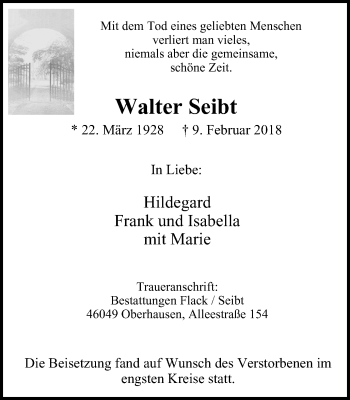 Mit dem Tod eines geliebten Menschen
verliert man vieles,
niemals aber die gemeinsame,
schöne Zeit.

Walter Seibt

* 22. März 1928 † 9. Februar 2018

In Liebe:

Hildegard
Frank und Isabella
mit Marie

Traueranschrift:
Bestattungen Flack / Seibt
46049 Oberhausen, Alleestraße 154

Die Beisetzung fand auf Wunsch des Verstorbenen im engsten Kreise statt.